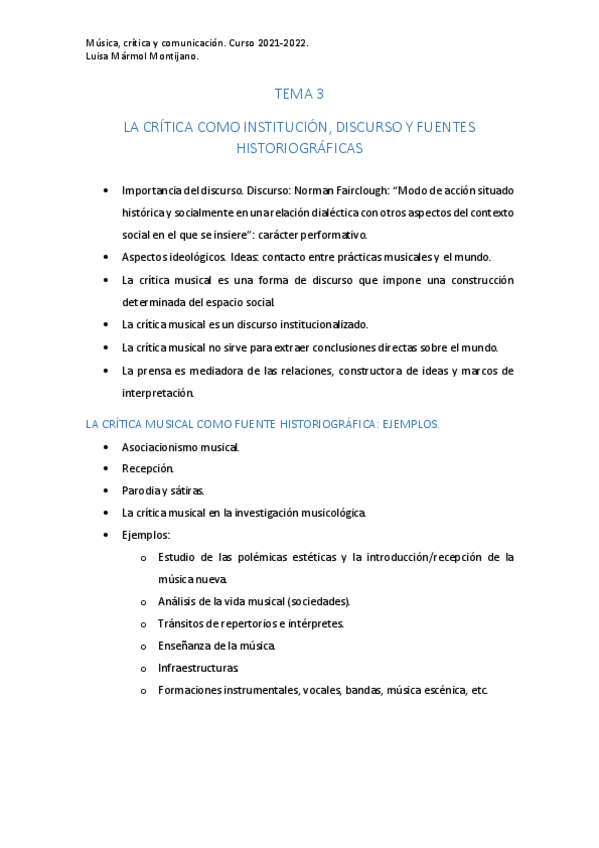 Música, crítica y comunicación. Curso 2021-2022.
Luisa Mármol Montijano.

TEMA 3

LA CRÍTICA COMO INSTITUCIÓN, DISCURSO Y FUENTES HISTORIOGRÁFICAS

• Importancia del discurso. Discurso: Norman Fairclough: "Modo de acción situado histórica y socialmente en una relación dialéctica con otros aspectos del contexto social en el que se insiere": carácter performativo.
• Aspectos ideológicos. Ideas: contacto entre prácticas musicales y el mundo.
• La crítica musical es una forma de discurso que impone una construcción determinada del espacio social.
• La crítica musical es un discurso institucionalizado.
• La crítica musical no sirve para extraer conclusiones directas sobre el mundo.
• La prensa es mediadora de las relaciones, constructora de ideas y marcos de interpretación.

LA CRÍTICA MUSICAL COMO FUENTE HISTORIOGRÁFICA: EJEMPLOS.

• Asociacionismo musical.
• Recepción.
• Parodia y sátiras.
• La crítica musical en la investigación musicológica.
• Ejemplos:
o Estudio de las polémicas estéticas y la introducción/recepción de la música nueva.
o Análisis de la vida musical (sociedades).
o Tránsitos de repertorios e intérpretes.
o Enseñanza de la música.
o Infraestructuras.
o Formaciones instrumentales, vocales, bandas, música escénica, etc.